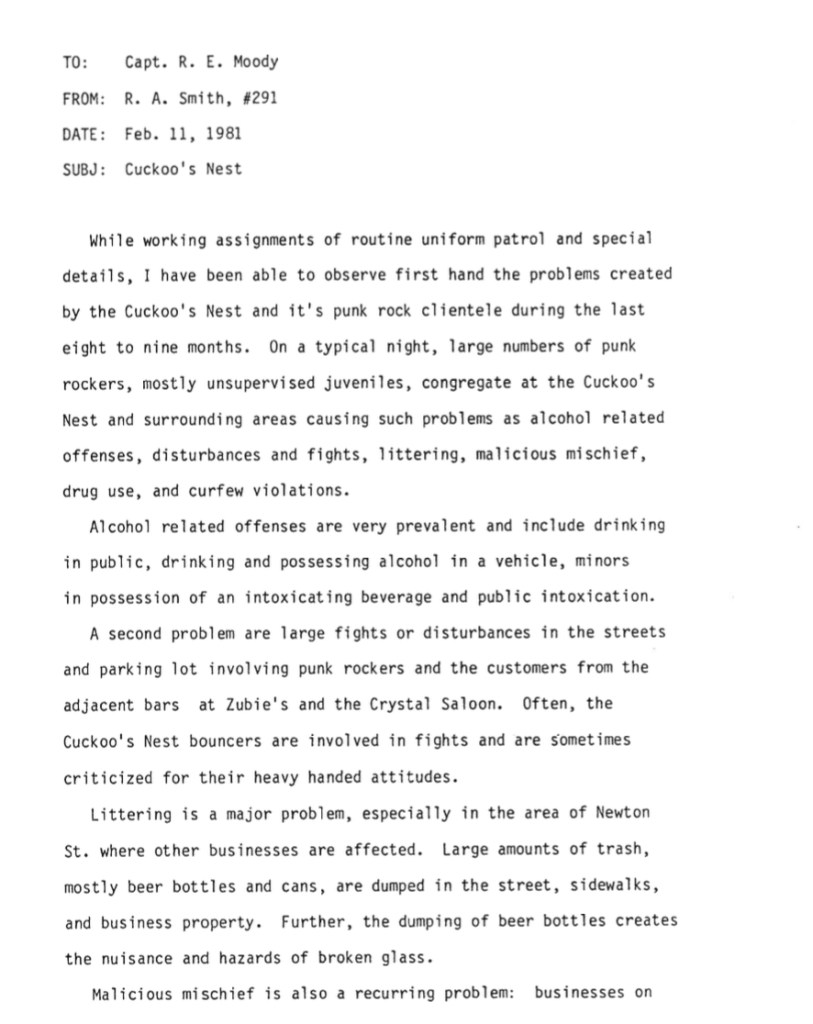 TO: Capt. R. E. Moody

FROM: R. A. Smith, #291

DATE: Feb. 11, 1981

SUBJ: Cuckoo's Nest

While working assignments of routine uniform patrol and special details, I have been able to observe first hand the problems created by the Cuckoo's Nest and it's punk rock clientele during the last eight to nine months. On a typical night, large numbers of punk rockers, mostly unsupervised juveniles, congregate at the Cuckoo's Nest and surrounding areas causing such problems as alcohol related offenses, disturbances and fights, littering, malicious mischief, drug use, and curfew violations.

Alcohol related offenses are very prevalent and include drinking in public, drinking and possessing alcohol in a vehicle, minors in possession of an intoxicating beverage and public intoxication.

A second problem are large fights or disturbances in the streets and parking lot involving punk rockers and the customers from the adjacent bars at Zubie's and the Crystal Saloon. Often, the Cuckoo's Nest bouncers are involved in fights and are sometimes criticized for their heavy handed attitudes.

Littering is a major problem, especially in the area of Newton St. where other businesses are affected. Large amounts of trash, mostly beer bottles and cans, are dumped in the street, sidewalks, and business property. Further, the dumping of beer bottles creates the nuisance and hazards of broken glass.

Malicious mischief is also a recurring problem: businesses on